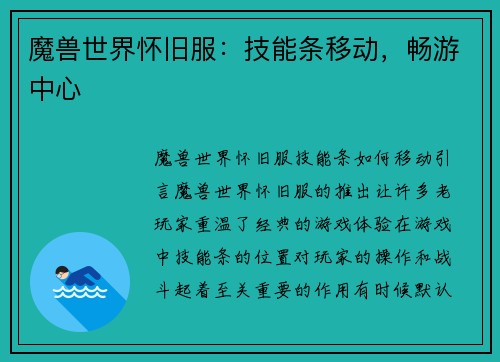 魔兽世界怀旧服：技能条移动，畅游中心

魔兽世界怀旧服技能条如何移动引言魔兽世界怀旧服的推出让许多老玩家重温了经典的游戏体验在游戏中技能条的位置对玩家的操作和战斗起着至关重要的作用有时候默认